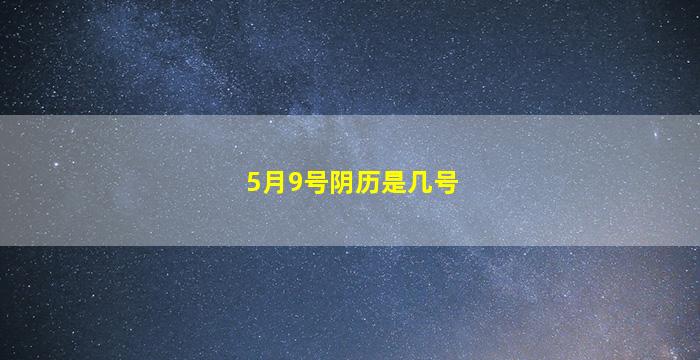 5月9号阴历是几号